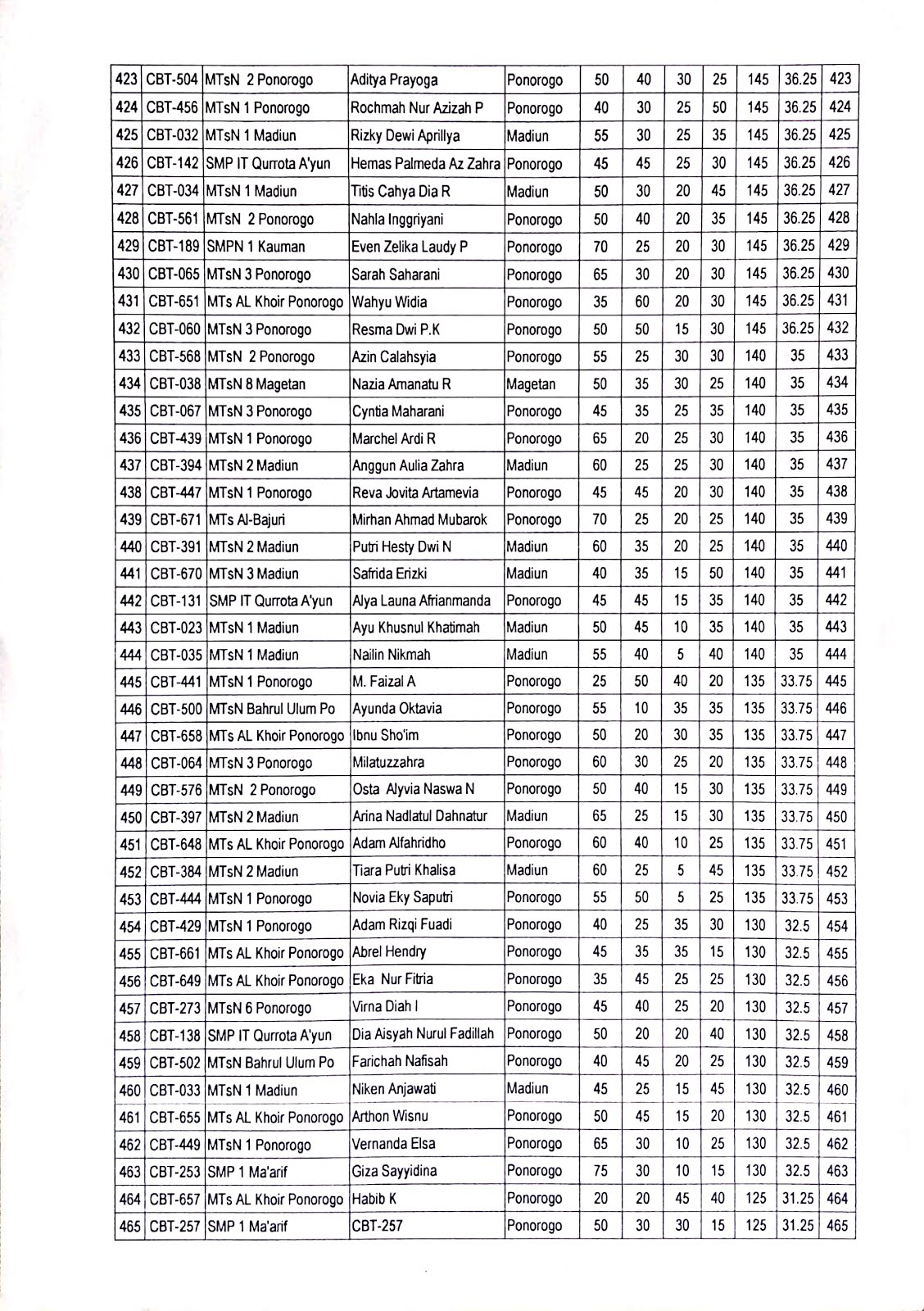 | 423 | CBT-504 | MTsN 2 Ponorogo | Aditya Prayoga | Ponorogo | 50 | 40 | 30 | 25 | 145 | 36.25 | 423 |
|---|---|---|---|---|---|---|---|---|---|---|---|
| 424 | CBT-456 | MTsN 1 Ponorogo | Rochmah Nur Azizah P | Ponorogo | 40 | 30 | 25 | 50 | 145 | 36.25 | 424 |
| 425 | CBT-032 | MTsN 1 Madiun | Rizky Dewi Aprillya | Madiun | 55 | 30 | 25 | 35 | 145 | 36.25 | 425 |
| 426 | CBT-142 | SMP IT Qurrota A'yun | Hemas Palmeda Az Zahra | Ponorogo | 45 | 45 | 25 | 30 | 145 | 36.25 | 426 |
| 427 | CBT-034 | MTsN 1 Madiun | Titis Cahya Dia R | Madiun | 50 | 30 | 20 | 45 | 145 | 36.25 | 427 |
| 428 | CBT-561 | MTsN 2 Ponorogo | Nahla Inggriyani | Ponorogo | 50 | 40 | 20 | 35 | 145 | 36.25 | 428 |
| 429 | CBT-189 | SMPN 1 Kauman | Even Zelika Laudy P | Ponorogo | 70 | 25 | 20 | 30 | 145 | 36.25 | 429 |
| 430 | CBT-065 | MTsN 3 Ponorogo | Sarah Saharani | Ponorogo | 65 | 30 | 20 | 30 | 145 | 36.25 | 430 |
| 431 | CBT-651 | MTs AL Khoir Ponorogo | Wahyu Widia | Ponorogo | 35 | 60 | 20 | 30 | 145 | 36.25 | 431 |
| 432 | CBT-060 | MTsN 3 Ponorogo | Resma Dwi P.K | Ponorogo | 50 | 50 | 15 | 30 | 145 | 36.25 | 432 |
| 433 | CBT-568 | MTsN 2 Ponorogo | Azin Calahsyia | Ponorogo | 55 | 25 | 30 | 30 | 140 | 35 | 433 |
| 434 | CBT-038 | MTsN 8 Magetan | Nazia Amanatu R | Magetan | 50 | 35 | 30 | 25 | 140 | 35 | 434 |
| 435 | CBT-067 | MTsN 3 Ponorogo | Cyntia Maharani | Ponorogo | 45 | 35 | 25 | 35 | 140 | 35 | 435 |
| 436 | CBT-439 | MTsN 1 Ponorogo | Marchel Ardi R | Ponorogo | 65 | 20 | 25 | 30 | 140 | 35 | 436 |
| 437 | CBT-394 | MTsN 2 Madiun | Anggun Aulia Zahra | Madiun | 60 | 25 | 25 | 30 | 140 | 35 | 437 |
| 438 | CBT-447 | MTsN 1 Ponorogo | Reva Jovita Artamevia | Ponorogo | 45 | 45 | 20 | 30 | 140 | 35 | 438 |
| 439 | CBT-671 | MTs Al-Bajuri | Mirhan Ahmad Mubarok | Ponorogo | 70 | 25 | 20 | 25 | 140 | 35 | 439 |
| 440 | CBT-391 | MTsN 2 Madiun | Putri Hesty Dwi N | Madiun | 60 | 35 | 20 | 25 | 140 | 35 | 440 |
| 441 | CBT-670 | MTsN 3 Madiun | Safrida Erizki | Madiun | 40 | 35 | 15 | 50 | 140 | 35 | 441 |
| 442 | CBT-131 | SMP IT Qurrota A'yun | Alya Launa Afrianmanda | Ponorogo | 45 | 45 | 15 | 35 | 140 | 35 | 442 |
| 443 | CBT-023 | MTsN 1 Madiun | Ayu Khusnul Khatimah | Madiun | 50 | 45 | 10 | 35 | 140 | 35 | 443 |
| 444 | CBT-035 | MTsN 1 Madiun | Nailin Nikmah | Madiun | 55 | 40 | 5 | 40 | 140 | 35 | 444 |
| 445 | CBT-441 | MTsN 1 Ponorogo | M. Faizal A | Ponorogo | 25 | 50 | 40 | 20 | 135 | 33.75 | 445 |
| 446 | CBT-500 | MTsN Bahrul Ulum Po | Ayunda Oktavia | Ponorogo | 55 | 10 | 35 | 35 | 135 | 33.75 | 446 |
| 447 | CBT-658 | MTs AL Khoir Ponorogo | Ibnu Sho'im | Ponorogo | 50 | 20 | 30 | 35 | 135 | 33.75 | 447 |
| 448 | CBT-064 | MTsN 3 Ponorogo | Milatuzzahra | Ponorogo | 60 | 30 | 25 | 20 | 135 | 33.75 | 448 |
| 449 | CBT-576 | MTsN 2 Ponorogo | Osta Alyvia Naswa N | Ponorogo | 50 | 40 | 15 | 30 | 135 | 33.75 | 449 |
| 450 | CBT-397 | MTsN 2 Madiun | Arina Nadlatul Dahnatur | Madiun | 65 | 25 | 15 | 30 | 135 | 33.75 | 450 |
| 451 | CBT-648 | MTs AL Khoir Ponorogo | Adam Alfahridho | Ponorogo | 60 | 40 | 10 | 25 | 135 | 33.75 | 451 |
| 452 | CBT-384 | MTsN 2 Madiun | Tiara Putri Khalisa | Madiun | 60 | 25 | 5 | 45 | 135 | 33.75 | 452 |
| 453 | CBT-444 | MTsN 1 Ponorogo | Novia Eky Saputri | Ponorogo | 55 | 50 | 5 | 25 | 135 | 33.75 | 453 |
| 454 | CBT-429 | MTsN 1 Ponorogo | Adam Rizqi Fuadi | Ponorogo | 40 | 25 | 35 | 30 | 130 | 32.5 | 454 |
| 455 | CBT-661 | MTs AL Khoir Ponorogo | Abrel Hendry | Ponorogo | 45 | 35 | 35 | 15 | 130 | 32.5 | 455 |
| 456 | CBT-649 | MTs AL Khoir Ponorogo | Eka Nur Fitria | Ponorogo | 35 | 45 | 25 | 25 | 130 | 32.5 | 456 |
| 457 | CBT-273 | MTsN 6 Ponorogo | Virna Diah I | Ponorogo | 45 | 40 | 25 | 20 | 130 | 32.5 | 457 |
| 458 | CBT-138 | SMP IT Qurrota A'yun | Dia Aisyah Nurul Fadillah | Ponorogo | 50 | 20 | 20 | 40 | 130 | 32.5 | 458 |
| 459 | CBT-502 | MTsN Bahrul Ulum Po | Farichah Nafisah | Ponorogo | 40 | 45 | 20 | 25 | 130 | 32.5 | 459 |
| 460 | CBT-033 | MTsN 1 Madiun | Niken Anjawati | Madiun | 45 | 25 | 15 | 45 | 130 | 32.5 | 460 |
| 461 | CBT-655 | MTs AL Khoir Ponorogo | Arthon Wisnu | Ponorogo | 50 | 45 | 15 | 20 | 130 | 32.5 | 461 |
| 462 | CBT-449 | MTsN 1 Ponorogo | Vernanda Elsa | Ponorogo | 65 | 30 | 10 | 25 | 130 | 32.5 | 462 |
| 463 | CBT-253 | SMP 1 Ma'arif | Giza Sayyidina | Ponorogo | 75 | 30 | 10 | 15 | 130 | 32.5 | 463 |
| 464 | CBT-657 | MTs AL Khoir Ponorogo | Habib K | Ponorogo | 20 | 20 | 45 | 40 | 125 | 31.25 | 464 |
| 465 | CBT-257 | SMP 1 Ma'arif | CBT-257 | Ponorogo | 50 | 30 | 30 | 15 | 125 | 31.25 | 465 |